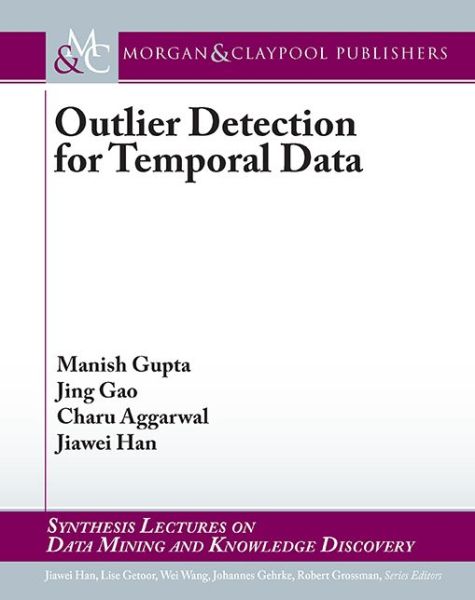 M&C MORGAN & CLAYPOOL PUBLISHERS

Outlier Detection for Temporal Data

Manish Gupta
Jing Gao
Charu Aggarwal
Jiawei Han

SYNTHESIS LECTURES ON DATA MINING AND KNOWLEDGE DISCOVERY

Jiawei Han, Lise Getoor, Wei Wang, Johannes Gehrke, Robert Grossman, Series Editors